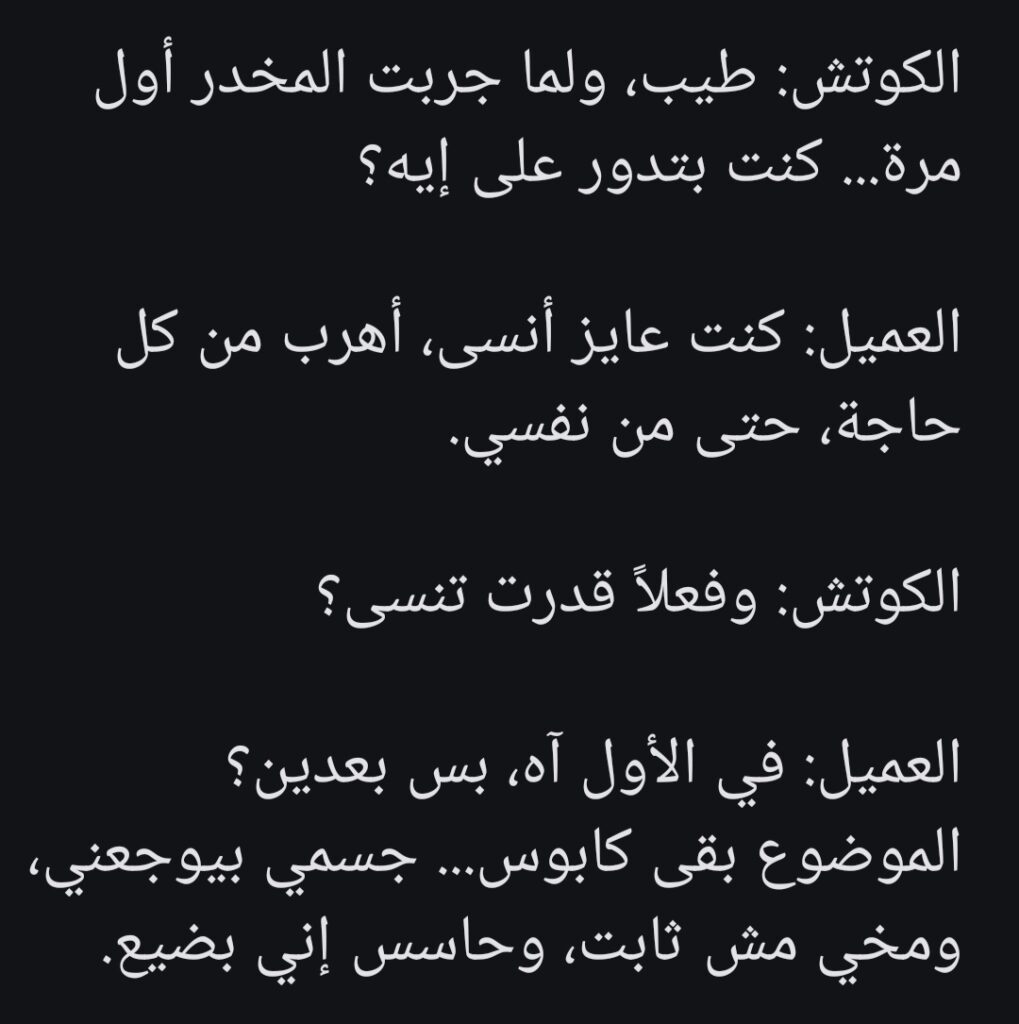 الكوتش: طيب، ولما جربت المخدر أول مرة... كنت بتدور على إيه؟

العميل: كنت عايز أنسى، أهرب من كل حاجة، حتى من نفسي.

الكوتش: وفعلاً قدرت تنسى؟

العميل: في الأول آه، بس بعدين؟ الموضوع بقى كابوس... جسمي بيوجعني، ومخي مش ثابت، وحاسس إني بضيع.